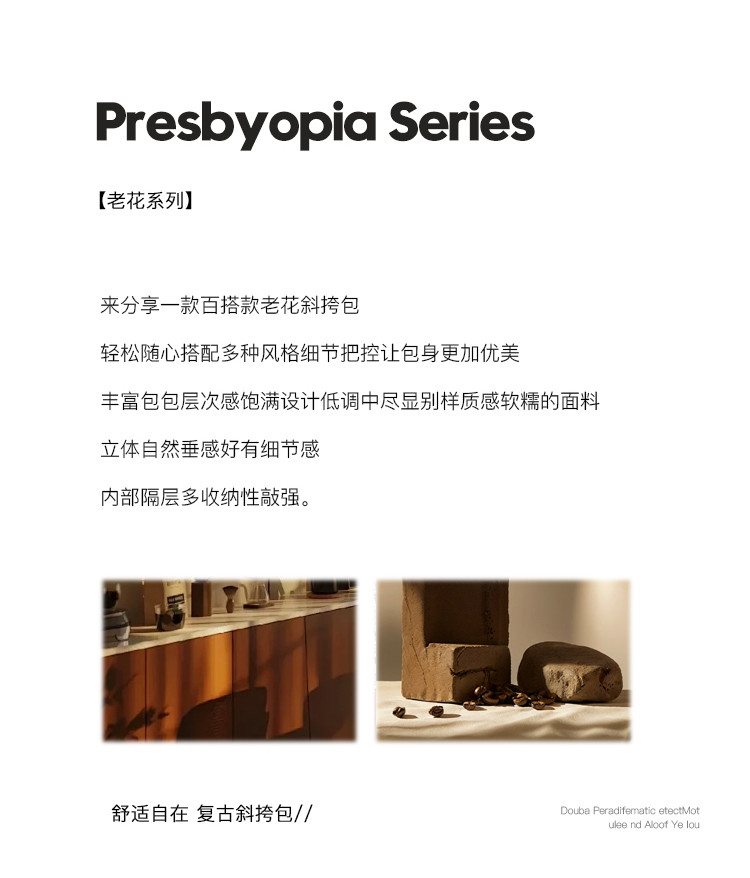 Presbyopia Series

【老花系列】

来分享一款百搭款老花斜挎包

轻松随心搭配多种风格细节把控让包身更加优美

丰富包包层次感饱满设计低调中尽显别样质感软糯的面料

立体自然垂感好有细节感

内部隔层多收纳性敲强。

舒适自在 复古斜挎包//

Douba Peradifematic etectMot ulee nd Aloof Ye lou